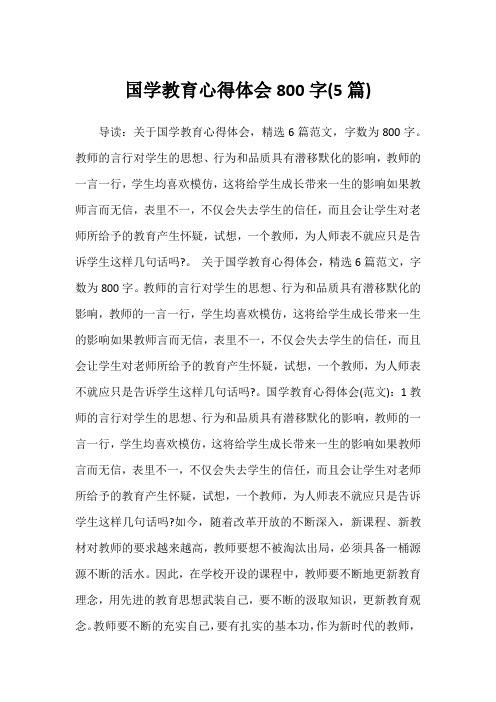 国学教育心得体会 800 字(5 篇)

导读：关于国学教育心得体会，精选 6 篇范文，字数为 800 字。教师的言行对学生的思想、行为和品质具有潜移默化的影响，教师的一言一行，学生均喜欢模仿，这将给学生成长带来一生的影响如果教师言而无信，表里不一，不仅会失去学生的信任，而且会让学生对老师所给予的教育产生怀疑，试想，一个教师，为人师表不就应只是告诉学生这样几句话吗?。 关于国学教育心得体会，精选 6 篇范文，字数为 800 字。教师的言行对学生的思想、行为和品质具有潜移默化的影响，教师的一言一行，学生均喜欢模仿，这将给学生成长带来一生的影响如果教师言而无信，表里不一，不仅会失去学生的信任，而且会让学生对老师所给予的教育产生怀疑，试想，一个教师，为人师表不就应只是告诉学生这样几句话吗?。国学教育心得体会(范文)：1 教师的言行对学生的思想、行为和品质具有潜移默化的影响，教师的一言一行，学生均喜欢模仿，这将给学生成长带来一生的影响如果教师言而无信，表里不一，不仅会失去学生的信任，而且会让学生对老师所给予的教育产生怀疑，试想，一个教师，为人师表不就应只是告诉学生这样几句话吗?如今，随着改革开放的不断深入，新课程、新教材对教师的要求越来越高，教师要想不被淘汰出局，必须具备一桶源源不断的活水。因此，在学校开设的课程中，教师要不断地更新教育理念，用先进的教育思想武装自己，要不断的汲取知识，更新教育观念。教师要不断的充实自己，要有扎实的基本功，作为新时代的教师，